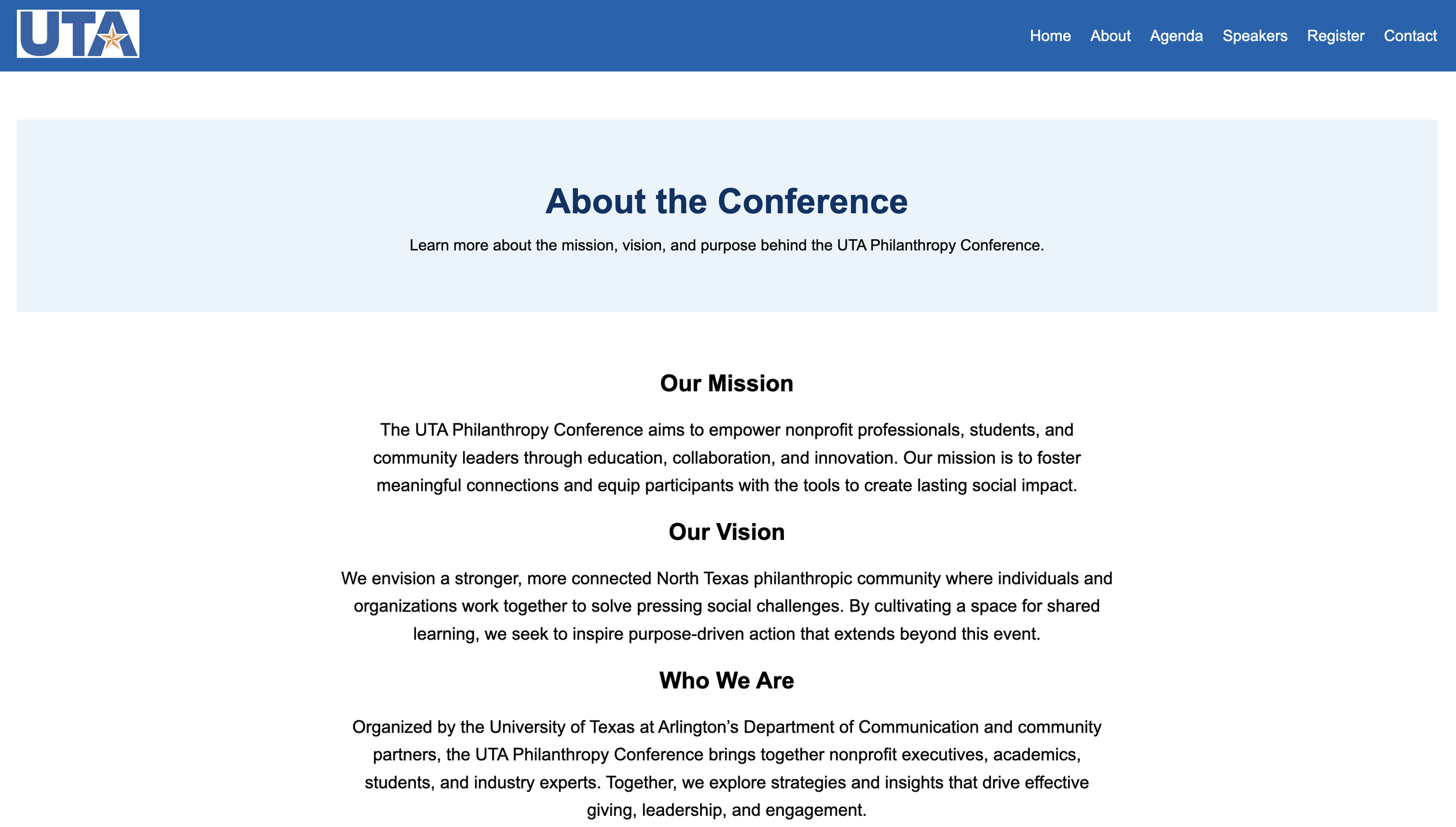 UTA

Home About Agenda Speakers Register Contact

About the Conference

Learn more about the mission, vision, and purpose behind the UTA Philanthropy Conference.

Our Mission

The UTA Philanthropy Conference aims to empower nonprofit professionals, students, and community leaders through education, collaboration, and innovation. Our mission is to foster meaningful connections and equip participants with the tools to create lasting social impact.

Our Vision

We envision a stronger, more connected North Texas philanthropic community where individuals and organizations work together to solve pressing social challenges. By cultivating a space for shared learning, we seek to inspire purpose-driven action that extends beyond this event.

Who We Are

Organized by the University of Texas at Arlington’s Department of Communication and community partners, the UTA Philanthropy Conference brings together nonprofit executives, academics, students, and industry experts. Together, we explore strategies and insights that drive effective giving, leadership, and engagement.